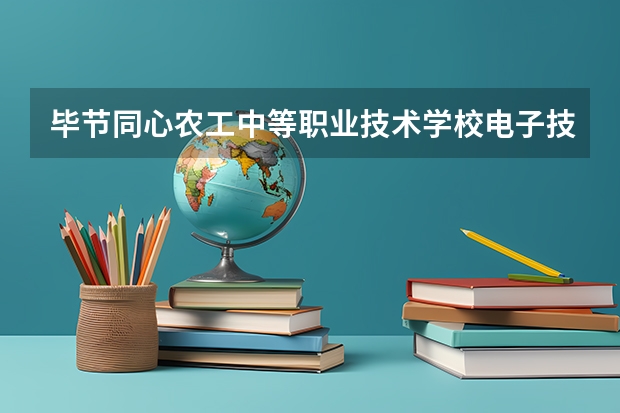 毕节同心农工中等职业技术学校电子技